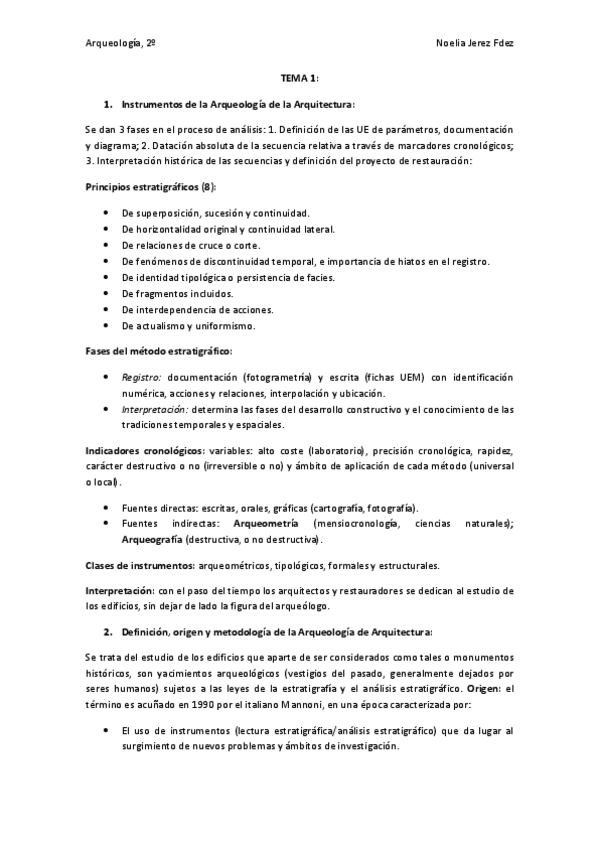 Arqueología, 2º

Noelia Jerez Fdez

TEMA 1:

1. Instrumentos de la Arqueología de la Arquitectura:

Se dan 3 fases en el proceso de análisis: 1. Definición de las UE de parámetros, documentación y diagrama; 2. Datación absoluta de la secuencia relativa a través de marcadores cronológicos; 3. Interpretación histórica de las secuencias y definición del proyecto de restauración:

Principios estratigráficos (8):

- De superposición, sucesión y continuidad.
- De horizontalidad original y continuidad lateral.
- De relaciones de cruce o corte.
- De fenómenos de discontinuidad temporal, e importancia de hiatos en el registro.
- De identidad tipológica o persistencia de facies.
- De fragmentos incluidos.
- De interdependencia de acciones.
- De actualismo y uniformismo.

Fases del método estratigráfico:

- Registro: documentación (fotogrametría) y escrita (fichas UEM) con identificación numérica, acciones y relaciones, interpolación y ubicación.
- Interpretación: determina las fases del desarrollo constructivo y el conocimiento de las tradiciones temporales y espaciales.

Indicadores cronológicos: variables: alto coste (laboratorio), precisión cronológica, rapidez, carácter destructivo o no (irreversible o no) y ámbito de aplicación de cada método (universal o local).

- Fuentes directas: escritas, orales, gráficas (cartografía, fotografía).
- Fuentes indirectas: Arqueometría (mensiocronología, ciencias naturales); Arqueografía (destructiva, o no destructiva).

Clases de instrumentos: arqueométricos, tipológicos, formales y estructurales.

Interpretación: con el paso del tiempo los arquitectos y restauradores se dedican al estudio de los edificios, sin dejar de lado la figura del arqueólogo.

2. Definición, origen y metodología de la Arqueología de Arquitectura:

Se trata del estudio de los edificios que aparte de ser considerados como tales o monumentos históricos, son yacimientos arqueológicos (vestigios del pasado, generalmente dejados por seres humanos) sujetos a las leyes de la estratigrafía y el análisis estratigráfico. Origen: el término es acuñado en 1990 por el italiano Mannoni, en una época caracterizada por:

- El uso de instrumentos (lectura estratigráfica/análisis estratigráfico) que da lugar al surgimiento de nuevos problemas y ámbitos de investigación.